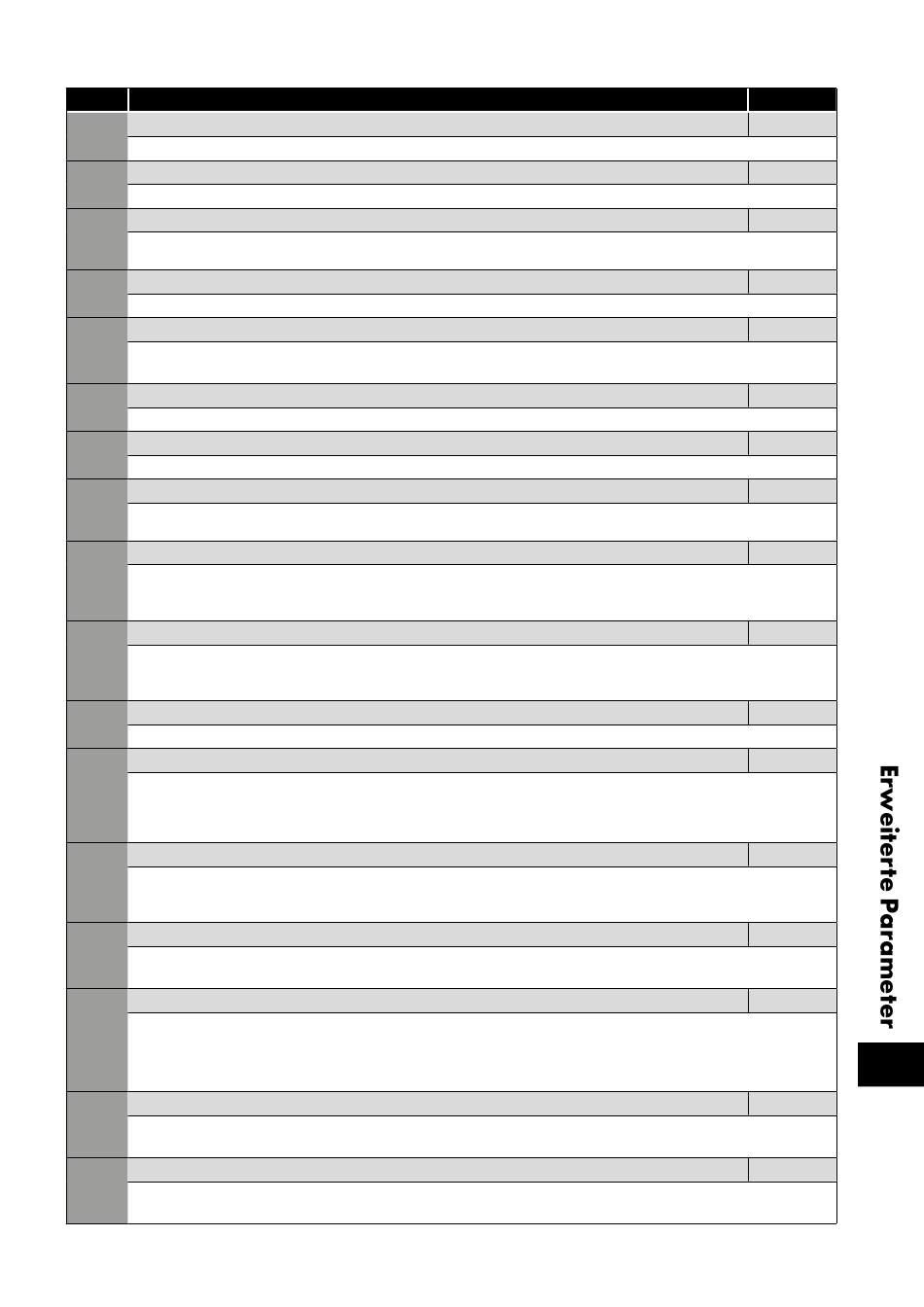 Erweiterte Parameter